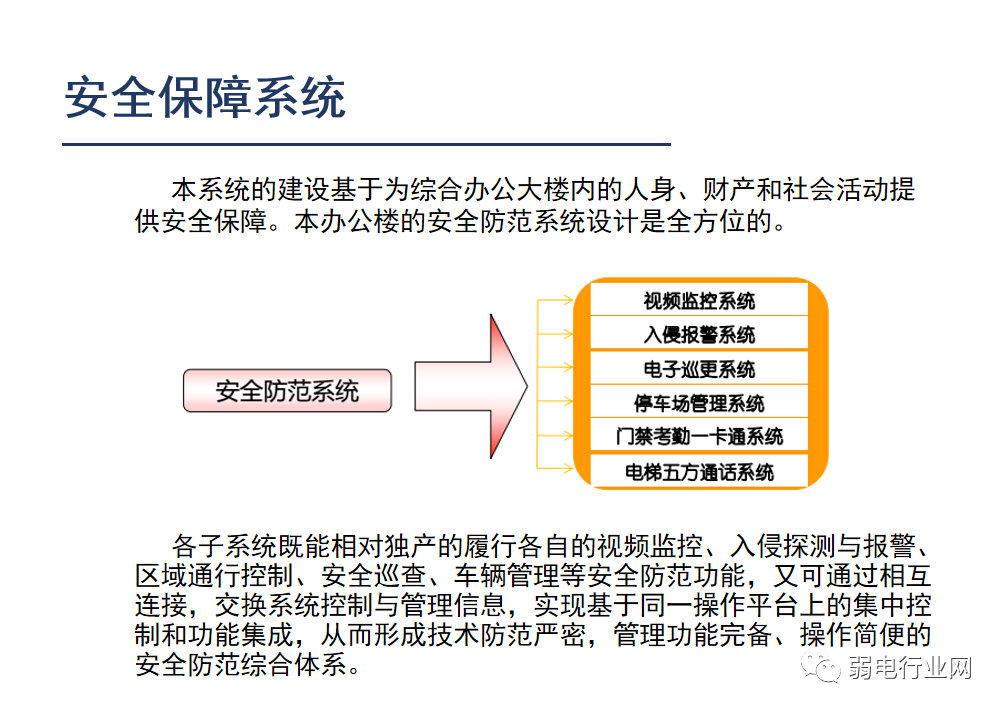 安全保障系统

本系统的建设基于为综合办公大楼内的人身、财产和社会活动提供安全保障。本办公楼的安全防范系统设计是全方位的。

安全防范系统

视频监控系统
入侵报警系统
电子巡更系统
停车场管理系统
门禁考勤一卡通系统
电梯五方通话系统

各子系统既能相对独产的履行各自的视频监控、入侵探测与报警、区域通行控制、安全巡查、车辆管理等安全防范功能，又可通过相互连接，交换系统控制与管理信息，实现基于同一操作平台上的集中控制和功能集成，从而形成技术防范严密，管理功能完备、操作简便的安全防范综合体系。

弱电行业网